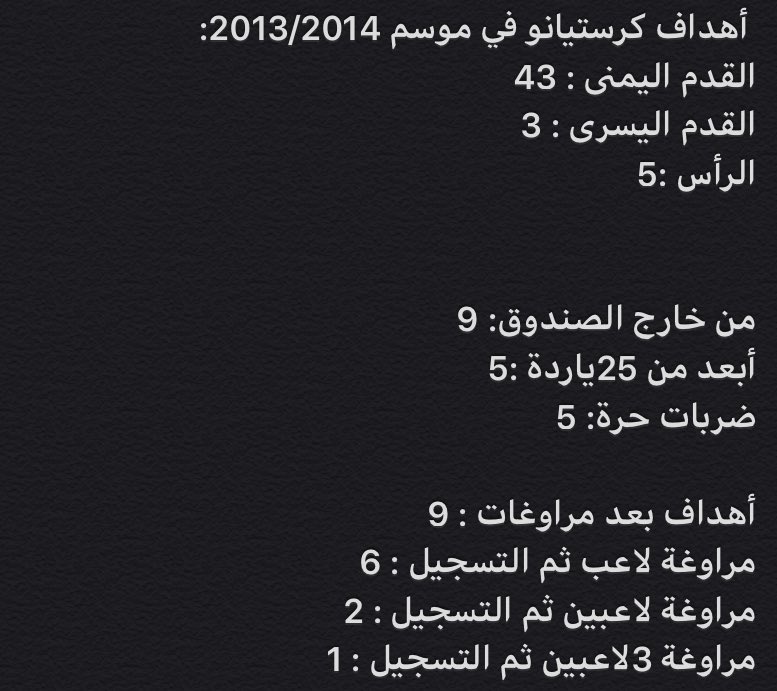 أهداف كرستيانو في موسم 2013/2014:
القدم اليمنى : 43
القدم اليسرى : 3
الرأس :5

من خارج الصندوق: 9
أبعد من 25ياردة :5
ضربات حرة: 5

أهداف بعد مراوغات : 9
مراوغة لاعب ثم التسجيل : 6
مراوغة لاعبين ثم التسجيل : 2
مراوغة 3لاعبين ثم التسجيل : 1